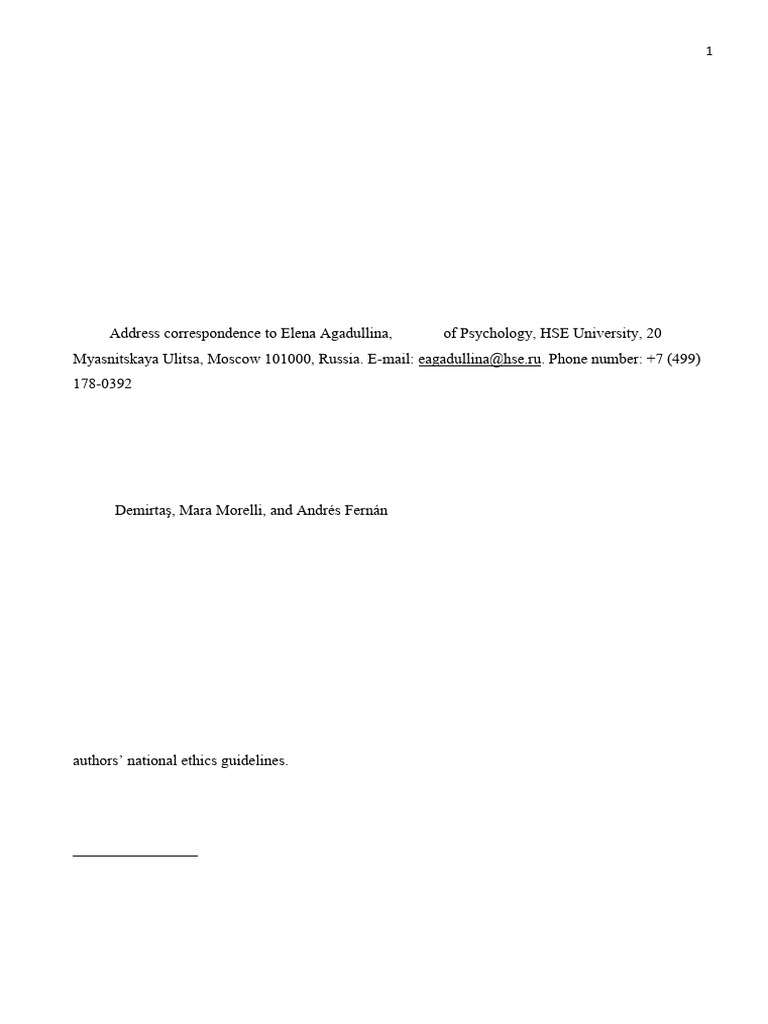 1

Address correspondence to Elena Agadullina, of Psychology, HSE University, 20 Myasnitskaya Ulitsa, Moscow 101000, Russia. E-mail: eagadullina@hse.ru. Phone number: +7 (499) 178-0392

Demirtaş, Mara Morelli, and Andrés Fernán

authors' national ethics guidelines.